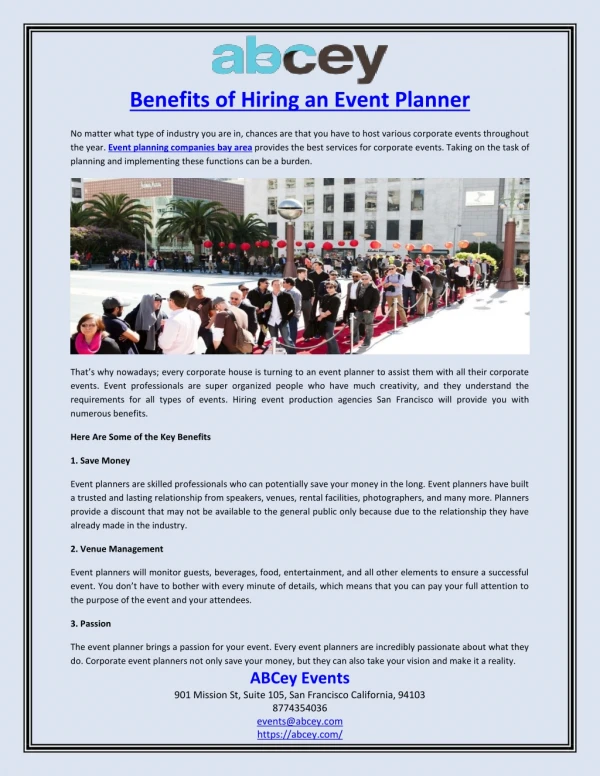 abcey

Benefits of Hiring an Event Planner

No matter what type of industry you are in, chances are that you have to host various corporate events throughout the year. Event planning companies bay area provides the best services for corporate events. Taking on the task of planning and implementing these functions can be a burden.

That's why nowadays; every corporate house is turning to an event planner to assist them with all their corporate events. Event professionals are super organized people who have much creativity, and they understand the requirements for all types of events. Hiring event production agencies San Francisco will provide you with numerous benefits.

Here Are Some of the Key Benefits

1. Save Money

Event planners are skilled professionals who can potentially save your money in the long. Event planners have built a trusted and lasting relationship from speakers, venues, rental facilities, photographers, and many more. Planners provide a discount that may not be available to the general public only because due to the relationship they have already made in the industry.

2. Venue Management

Event planners will monitor guests, beverages, food, entertainment, and all other elements to ensure a successful event. You don't have to bother with every minute of details, which means that you can pay your full attention to the purpose of the event and your attendees.

3. Passion

The event planner brings a passion for your event. Every event planners are incredibly passionate about what they do. Corporate event planners not only save your money, but they can also take your vision and make it a reality.

ABCey Events
901 Mission St, Suite 105, San Francisco California, 94103
8774354036
events@abcey.com
https://abcey.com/